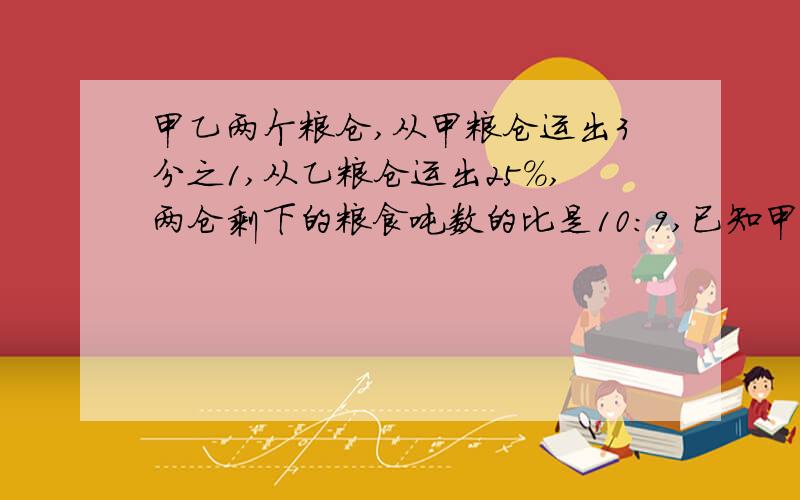 甲乙两个粮仓,从甲粮仓运出3分之1,从乙粮仓运出25%,两仓剩下的粮食吨数的比是10:9,已知甲